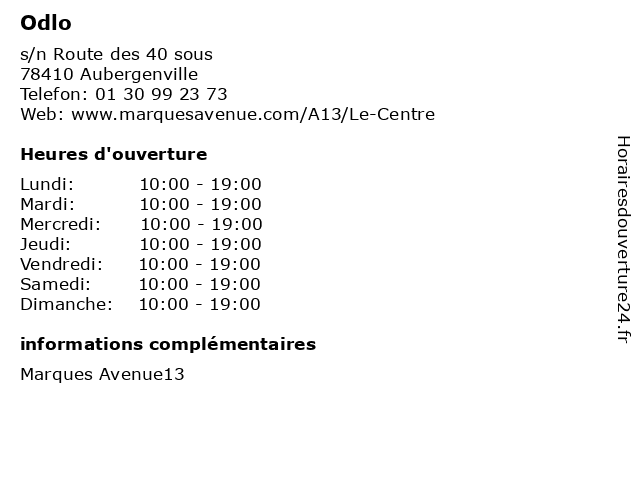 Odlo

s/n Route des 40 sous
78410 Aubergenville
Telefon: 01 30 99 23 73
Web: www.marquesavenue.com/A13/Le-Centre

Heures d'ouverture

Lundi: 10:00 - 19:00
Mardi: 10:00 - 19:00
Mercredi: 10:00 - 19:00
Jeudi: 10:00 - 19:00
Vendredi: 10:00 - 19:00
Samedi: 10:00 - 19:00
Dimanche: 10:00 - 19:00

informations complémentaires

Marques Avenue13

Horairesdouverture24.fr